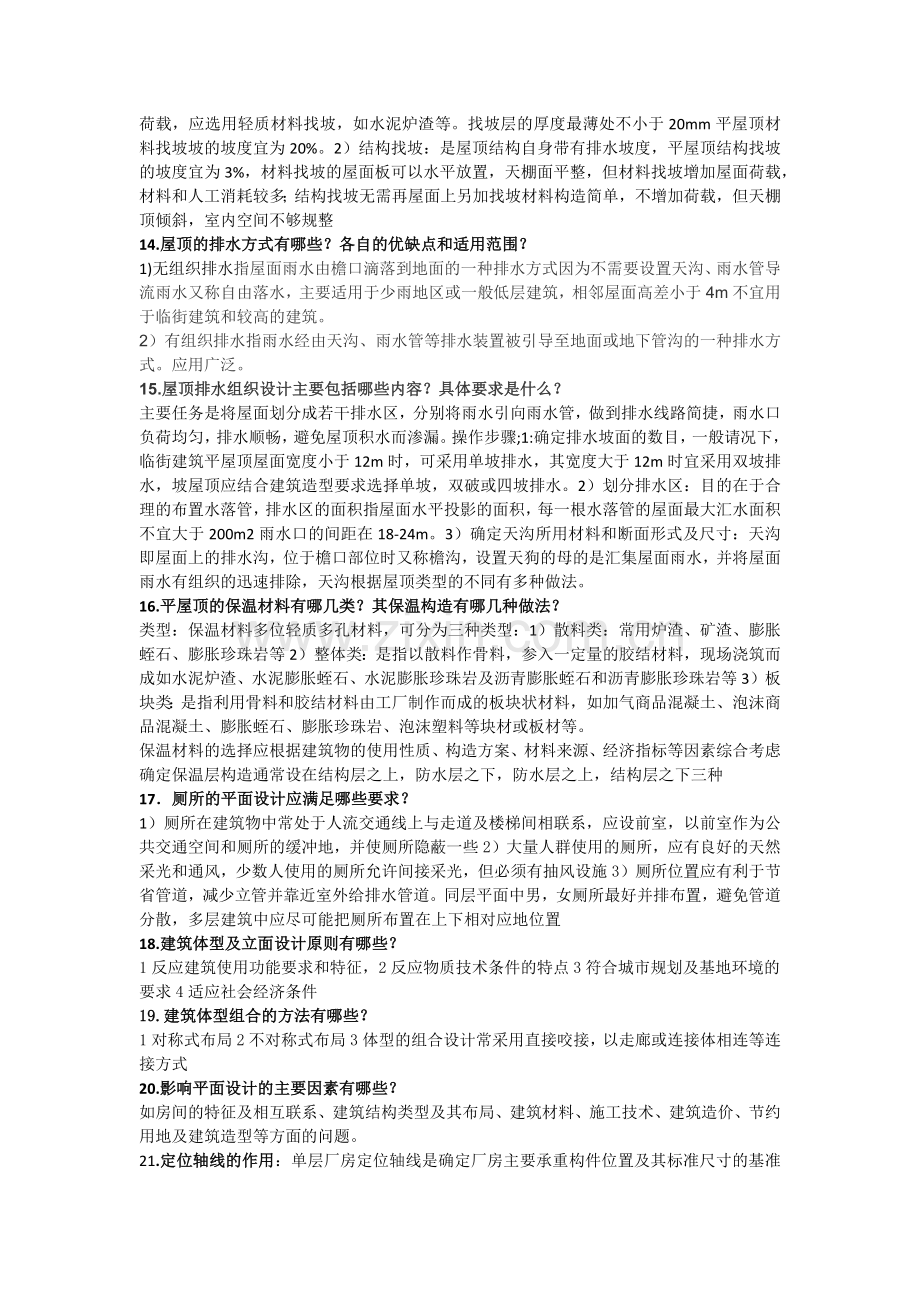 荷载，应选用轻质材料找坡，如水泥炉渣等。找坡层的厚度最薄处不小于20mm平屋顶材料找坡坡的坡度宜为20%。2）结构找坡：是屋顶结构自身带有排水坡度，平屋顶结构找坡的坡度宜为3%，材料找坡的屋面板可以水平放置，天棚面平整，但材料找坡增加屋面荷载，材料和人工消耗较多;结构找坡无需再屋面上另加找坡材料构造简单，不增加荷载，但天棚顶倾斜，室内空间不够规整

14.屋顶的排水方式有哪些？各自的优缺点和适用范围？

1)无组织排水指屋面雨水由檐口滴落到地面的一种排水方式因为不需要设置天沟、雨水管导流雨水又称自由落水，主要适用于少雨地区或一般低层建筑，相邻屋面高差小于4m不宜用于临街建筑和较高的建筑。

2）有组织排水指雨水经由天沟、雨水管等排水装置被引导至地面或地下管沟的一种排水方式。应用广泛。

15.屋顶排水组织设计主要包括哪些内容？具体要求是什么？

主要任务是将屋面划分成若干排水区，分别将雨水引向雨水管，做到排水线路简捷，雨水口负荷均匀，排水顺畅，避免屋顶积水而渗漏。操作步骤;1:确定排水坡面的数目，一般请况下，临街建筑平屋顶屋面宽度小于12m时，可采用单坡排水，其宽度大于12m时宜采用双坡排水，坡屋顶应结合建筑造型要求选择单坡，双破或四坡排水。2）划分排水区：目的在于合理的布置水落管，排水区的面积指屋面水平投影的面积，每一根水落管的屋面最大汇水面积不宜大于200m2雨水口的间距在18-24m。3）确定天沟所用材料和断面形式及尺寸：天沟即屋面上的排水沟，位于檐口部位时又称檐沟，设置天狗的母的是汇集屋面雨水，并将屋面雨水有组织的迅速排除，天沟根据屋顶类型的不同有多种做法。

16.平屋顶的保温材料有哪几类？其保温构造有哪几种做法？

类型：保温材料多位轻质多孔材料，可分为三种类型：1）散料类：常用炉渣、矿渣、膨胀蛭石、膨胀珍珠岩等2）整体类：是指以散料作骨料，参入一定量的胶结材料，现场浇筑而成如水泥炉渣、水泥膨胀蛭石、水泥膨胀珍珠岩及沥青膨胀蛭石和沥青膨胀珍珠岩等3）板块类：是指利用骨料和胶结材料由工厂制作而成的板块状材料，如加气商品混凝土、泡沫商品混凝土、膨胀蛭石、膨胀珍珠岩、泡沫塑料等块材或板材等。

保温材料的选择应根据建筑物的使用性质、构造方案、材料来源、经济指标等因素综合考虑确定保温层构造通常设在结构层之上，防水层之下，防水层之上，结构层之下三种

17．厕所的平面设计应满足哪些要求？

1）厕所在建筑物中常处于人流交通线上与走道及楼梯间相联系，应设前室，以前室作为公共交通空间和厕所的缓冲地，并使厕所隐蔽一些2）大量人群使用的厕所，应有良好的天然采光和通风，少数人使用的厕所允许间接采光，但必须有抽风设施3）厕所位置应有利于节省管道，减少立管并靠近室外给排水管道。同层平面中男，女厕所最好并排布置，避免管道分散，多层建筑中应尽可能把厕所布置在上下相对应地位置

18.建筑体型及立面设计原则有哪些？

1反应建筑使用功能要求和特征，2反应物质技术条件的特点3符合城市规划及基地环境的要求4适应社会经济条件

19.建筑体型组合的方法有哪些？

1对称式布局2不对称式布局3体型的组合设计常采用直接咬接，以走廊或连接体相连等连接方式

20.影响平面设计的主要因素有哪些？

如房间的特征及相互联系、建筑结构类型及其布局、建筑材料、施工技术、建筑造价、节约用地及建筑造型等方面的问题。

21.定位轴线的作用：单层厂房定位轴线是确定厂房主要承重构件位置及其标准尺寸的基准